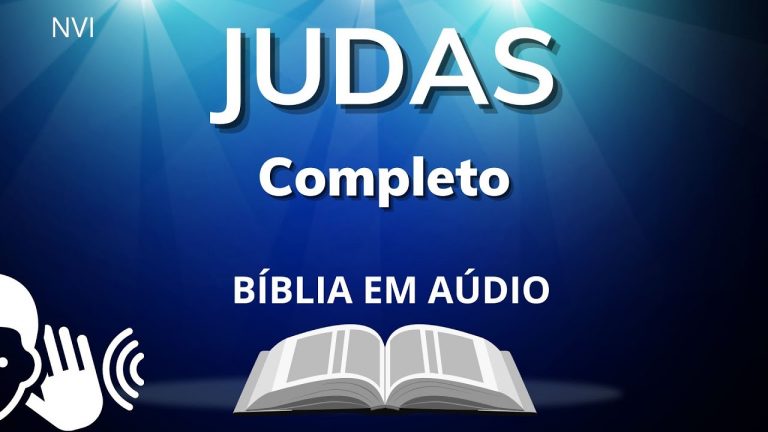 NVI

JUDAS

Completo

BÍBLIA EM AÚDIO